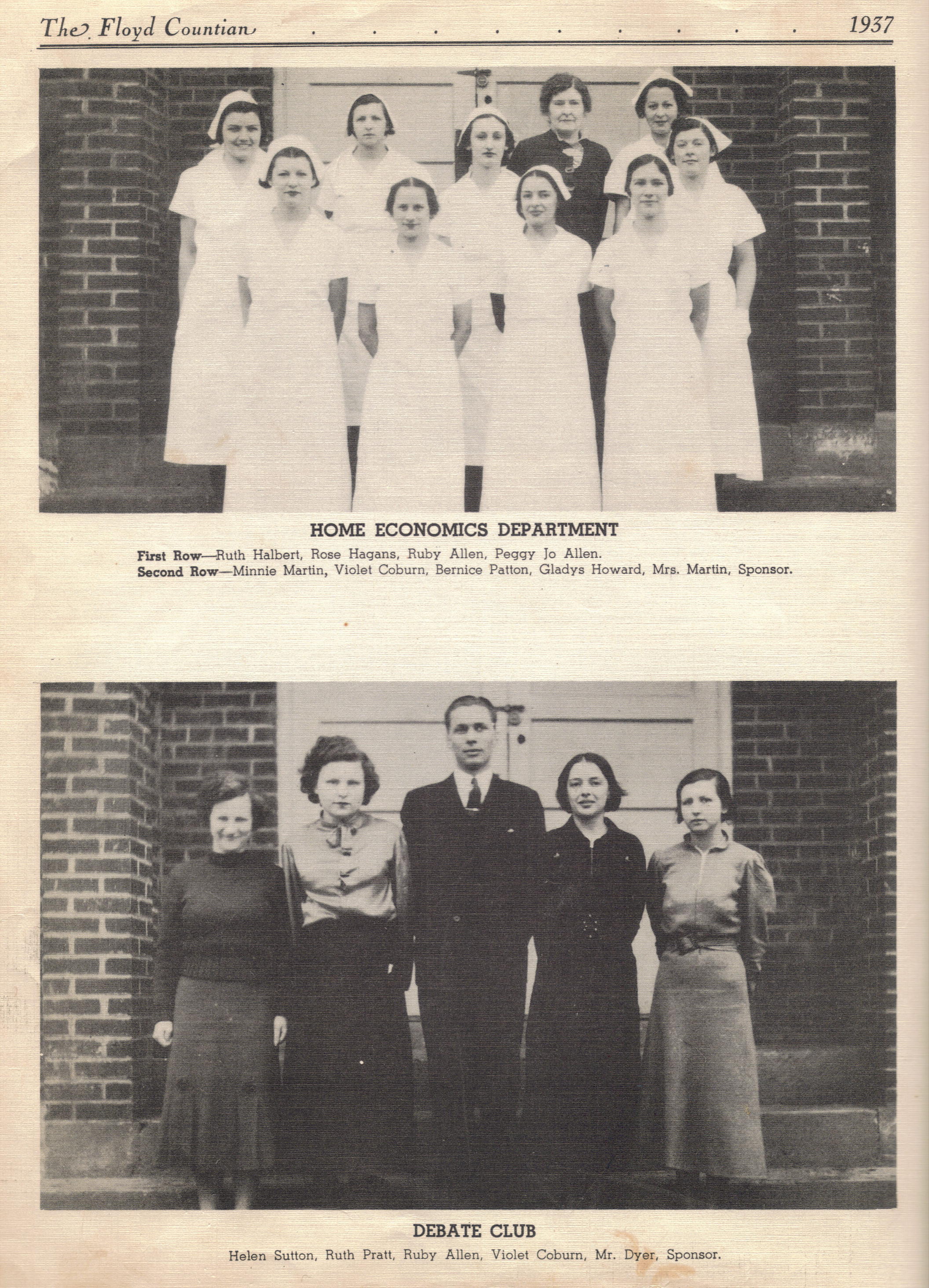 The Floyd Countian 1937

HOME ECONOMICS DEPARTMENT

First Row—Ruth Halbert, Rose Hagans, Ruby Allen, Peggy Jo Allen.
Second Row—Minnie Martin, Violet Coburn, Bernice Patton, Gladys Howard, Mrs. Martin, Sponsor.

DEBATE CLUB

Helen Sutton, Ruth Pratt, Ruby Allen, Violet Coburn, Mr. Dyer, Sponsor.